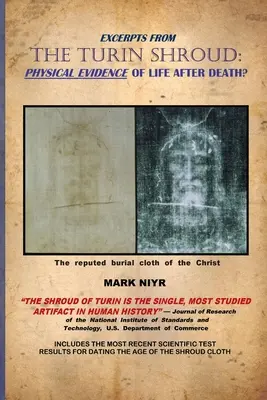 EXCERPTS FROM
THE TURIN SHROUD:
PHYSICAL EVIDENCE OF LIFE AFTER DEATH?

The reputed burial cloth of the Christ

MARK NIYR

"THE SHROUD OF TURIN IS THE SINGLE, MOST STUDIED ARTIFACT IN HUMAN HISTORY" — Journal of Research of the National Institute of Standards and Technology, U.S. Department of Commerce

INCLUDES THE MOST RECENT SCIENTIFIC TEST RESULTS FOR DATING THE AGE OF THE SHROUD CLOTH